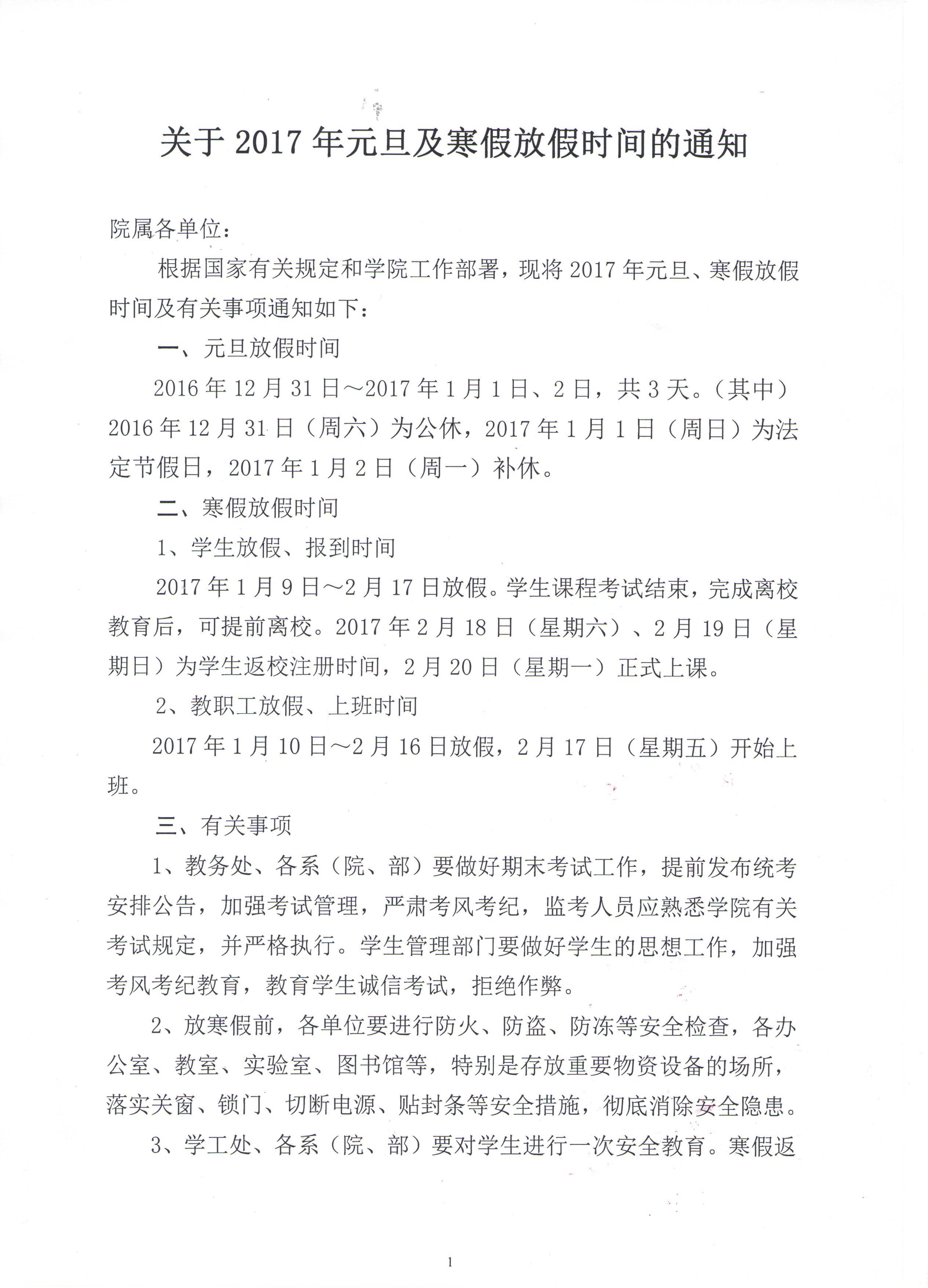 关于 2017 年元旦及寒假放假时间的通知

院属各单位：

根据国家有关规定和学院工作部署，现将 2017 年元旦、寒假放假时间及有关事项通知如下：

一、元旦放假时间

2016 年 12 月 31 日～2017 年 1 月 1 日、2 日，共 3 天。（其中）2016 年 12 月 31 日（周六）为公休，2017 年 1 月 1 日（周日）为法定节假日，2017 年 1 月 2 日（周一）补休。

二、寒假放假时间

1、学生放假、报到时间

2017 年 1 月 9 日～2 月 17 日放假。学生课程考试结束，完成离校教育后，可提前离校。2017 年 2 月 18 日（星期六）、2 月 19 日（星期日）为学生返校注册时间，2 月 20 日（星期一）正式上课。

2、教职工放假、上班时间

2017 年 1 月 10 日～2 月 16 日放假，2 月 17 日（星期五）开始上班。

三、有关事项

1、教务处、各系（院、部）要做好期末考试工作，提前发布统考安排公告，加强考试管理，严肃考风考纪，监考人员应熟悉学院有关考试规定，并严格执行。学生管理部门要做好学生的思想工作，加强考风考纪教育，教育学生诚信考试，拒绝作弊。

2、放寒假前，各单位要进行防火、防盗、防冻等安全检查，各办公室、教室、实验室、图书馆等，特别是存放重要物资设备的场所，落实关窗、锁门、切断电源、贴封条等安全措施，彻底消除安全隐患。

3、学工处、各系（院、部）要对学生进行一次安全教育。寒假返

1